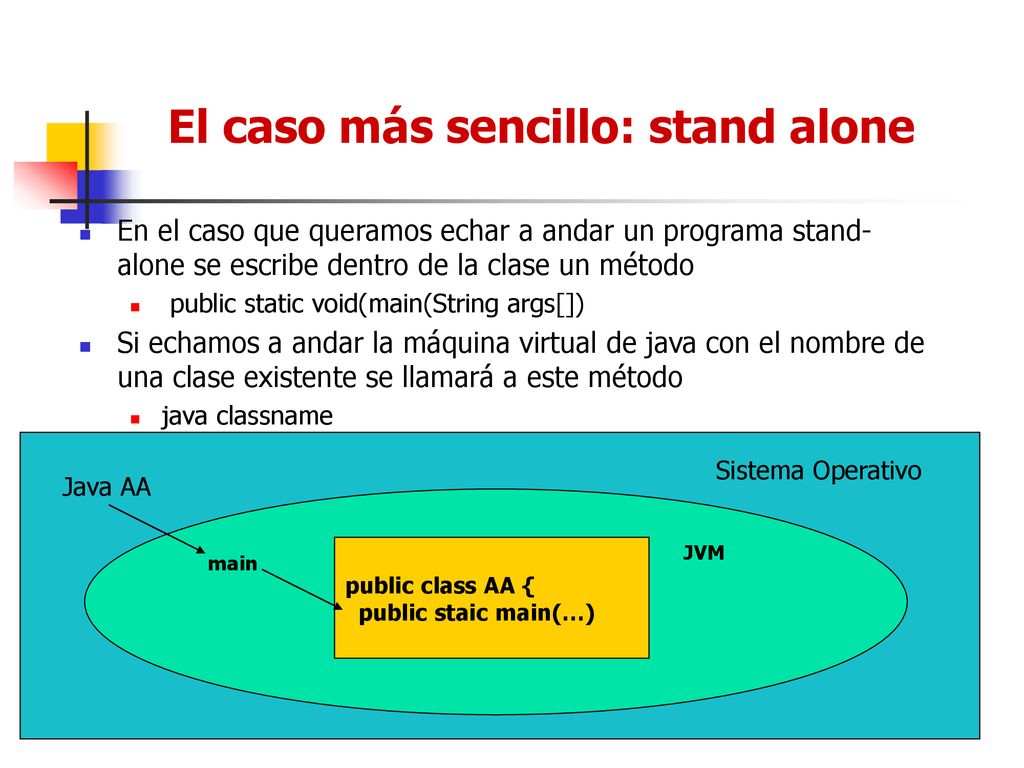 El caso más sencillo: stand alone

En el caso que queramos echar a andar un programa stand-alone se escribe dentro de la clase un método

public static void(main(String args[])

Si echamos a andar la máquina virtual de java con el nombre de una clase existente se llamará a este método

java classname

Sistema Operativo

Java AA

JVM

main

public class AA {
public staic main(…)